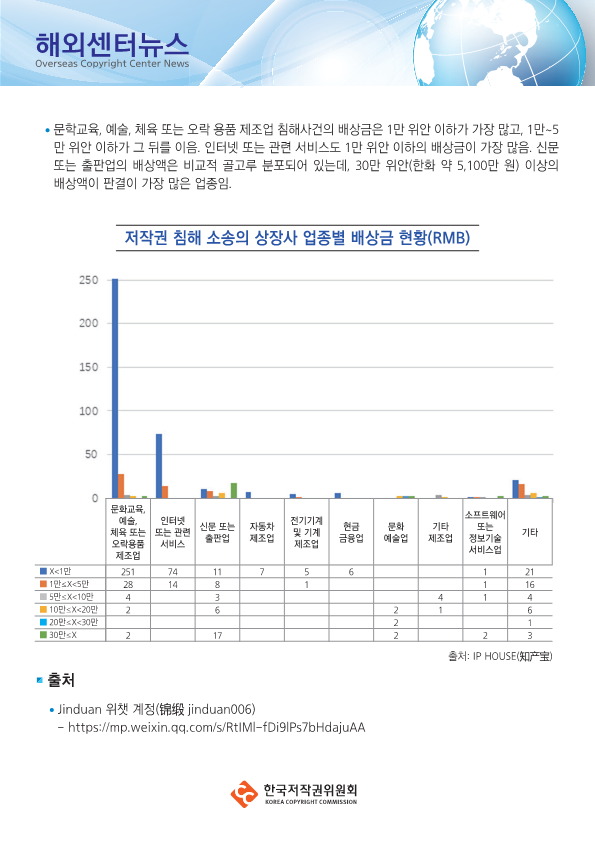 해외센터뉴스
Overseas Copyright Center News

• 문학교육, 예술, 체육 또는 오락 용품 제조업 침해사건의 배상금은 1만 위안 이하가 가장 많고, 1만~5만 위안 이하가 그 뒤를 이음. 인터넷 또는 관련 서비스도 1만 위안 이하의 배상금이 가장 많음. 신문 또는 출판업의 배상액은 비교적 골고루 분포되어 있는데, 30만 위안(한화 약 5,100만 원) 이상의 배상액이 판결이 가장 많은 업종임.

저작권 침해 소송의 상장사 업종별 배상금 현황(RMB)

250
200
150
100
50
0

| | 문화교육, 예술, 체육 또는 오락용품 제조업 | 인터넷 또는 관련 서비스 | 신문 또는 출판업 | 자동차 제조업 | 전기기계 및 기계 제조업 | 현금 금융업 | 문화 예술업 | 기타 제조업 | 소프트웨어 또는 정보기술 서비스업 | 기타 |
|---|---|---|---|---|---|---|---|---|---|---|
| X<1만 | 251 | 74 | 11 | 7 | 5 | 6 | | | 1 | 21 |
| 1만≤X<5만 | 28 | 14 | 8 | | 1 | | | | 1 | 16 |
| 5만≤X<10만 | 4 | | 3 | | | | | 4 | 1 | 4 |
| 10만≤X<20만 | 2 | | 6 | | | | 2 | 1 | | 6 |
| 20만≤X<30만 | | | | | | | 2 | | | 1 |
| 30만≤X | 2 | | 17 | | | | 2 | | 2 | 3 |

출처: IP HOUSE(知产宝)

출처

• Jinduan 위챗 계정(锦缎 jinduan006)
– https://mp.weixin.qq.com/s/RtIMl-fDi9lPs7bHdajuAA

한국저작권위원회
KOREA COPYRIGHT COMMISSION